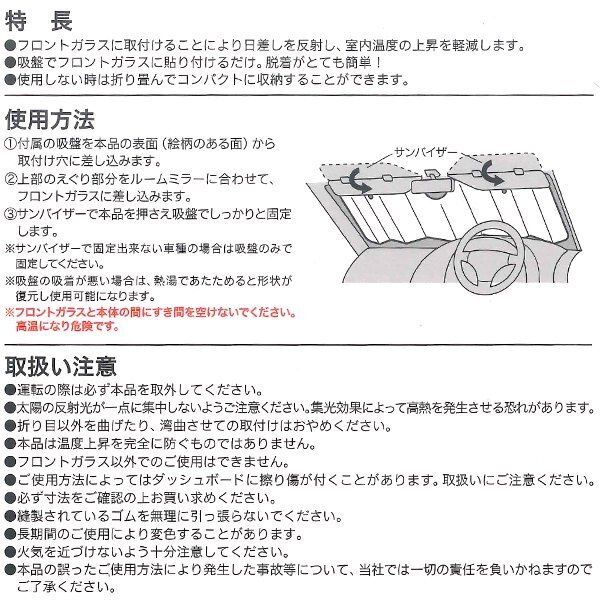 特　長
●フロントガラスに取付けることにより日差しを反射し、室内温度の上昇を軽減します。
●吸盤でフロントガラスに貼り付けるだけ。脱着がとても簡単！
●使用しない時は折り畳んでコンパクトに収納することができます。

使用方法
①付属の吸盤を本品の表面（絵柄のある面）から取付け穴に差し込みます。
②上部のえぐり部分をルームミラーに合わせて、フロントガラスに差し込みます。
③サンバイザーで本品を押さえ吸盤でしっかりと固定します。
※サンバイザーで固定出来ない車種の場合は吸盤のみで固定してください。
※吸盤の吸着が悪い場合は、熱湯であたためると形状が復元し使用可能になります。
※フロントガラスと本体の間にすき間を空けないでください。高温になり危険です。

サンバイザー

取扱い注意
●運転の際は必ず本品を取外してください。
●太陽の反射光が一点に集中しないようご注意ください。集光効果によって高熱を発生させる恐れがあります。
●折り目以外を曲げたり、湾曲させての取付けはおやめください。
●本品は温度上昇を完全に防ぐものではありません。
●フロントガラス以外でのご使用はできません。
●ご使用方法によってはダッシュボードに擦り傷が付くことがあります。取扱いにご注意ください。
●必ず寸法をご確認の上お買い求めください。
●縫製されているゴムを無理に引っ張らないでください。
●長期間のご使用により変色することがあります。
●火気を近づけないよう十分注意してください。
●本品の誤ったご使用方法により発生した事故等について、当社では一切の責任を負いかねますのでご了承ください。